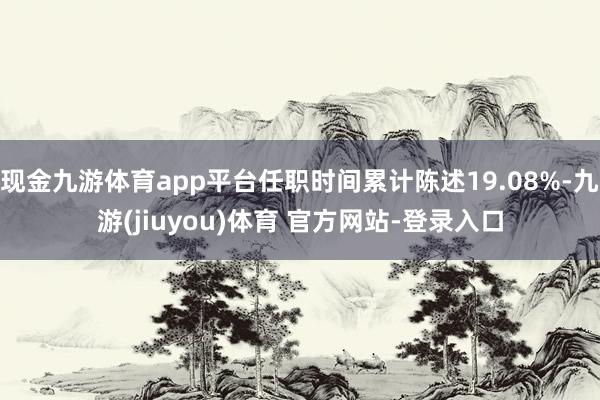 现金九游体育app平台任职时间累计陈述19.08%-九游(jiuyou)体育 官方网站-登录入口